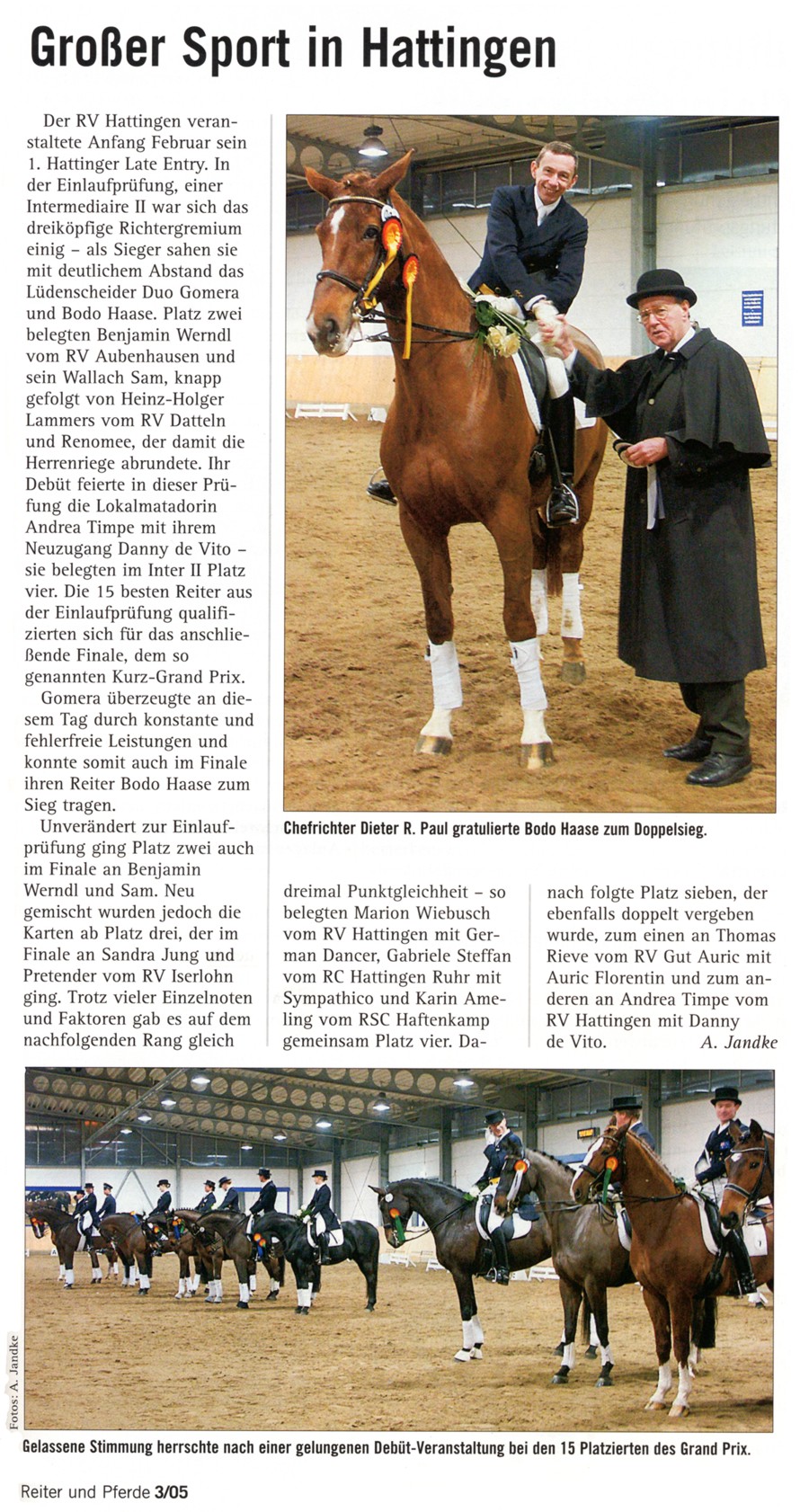 Großer Sport in Hattingen

Der RV Hattingen veranstaltete Anfang Februar sein 1. Hattinger Late Entry. In der Einlaufprüfung, einer Intermediaire II war sich das dreiköpfige Richtergremium einig – als Sieger sahen sie mit deutlichem Abstand das Lüdenscheider Duo Gomera und Bodo Haase. Platz zwei belegten Benjamin Werndl vom RV Aubenhausen und sein Wallach Sam, knapp gefolgt von Heinz-Holger Lammers vom RV Datteln und Renomee, der damit die Herrenriege abrundete. Ihr Debüt feierte in dieser Prüfung die Lokalmatadorin Andrea Timpe mit ihrem Neuzugang Danny de Vito – sie belegten im Inter II Platz vier. Die 15 besten Reiter aus der Einlaufprüfung qualifizierten sich für das anschließende Finale, dem so genannten Kurz-Grand Prix.

Gomera überzeugte an diesem Tag durch konstante und fehlerfreie Leistungen und konnte somit auch im Finale ihren Reiter Bodo Haase zum Sieg tragen.

Unverändert zur Einlaufprüfung ging Platz zwei auch im Finale an Benjamin Werndl und Sam. Neu gemischt wurden jedoch die Karten ab Platz drei, der im Finale an Sandra Jung und Pretender vom RV Iserlohn ging. Trotz vieler Einzelnoten und Faktoren gab es auf dem nachfolgenden Rang gleich dreimal Punktgleichheit – so belegten Marion Wiebusch vom RV Hattingen mit German Dancer, Gabriele Steffan vom RC Hattingen Ruhr mit Sympathico und Karin Ameling vom RSC Haftenkamp gemeinsam Platz vier. Danach folgte Platz sieben, der ebenfalls doppelt vergeben wurde, zum einen an Thomas Rieve vom RV Gut Auric mit Auric Florentin und zum anderen an Andrea Timpe vom RV Hattingen mit Danny de Vito. A. Jandke

Chefrichter Dieter R. Paul gratulierte Bodo Haase zum Doppelsieg.

Fotos: A. Jandke

Gelassene Stimmung herrschte nach einer gelungenen Debüt-Veranstaltung bei den 15 Platzierten des Grand Prix.

Reiter und Pferde 3/05